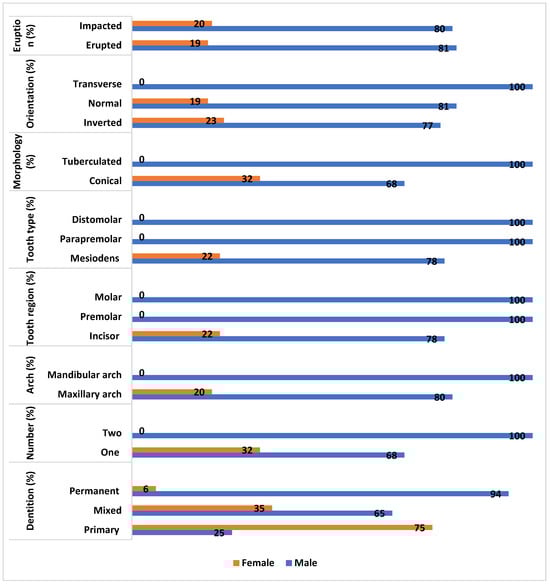 Eruption (%)
Impacted 20 80
Erupted 19 81

Orientation (%)
Transverse 0 100
Normal 19 81
Inverted 23 77

Morphology (%)
Tuberculated 0 100
Conical 32 68

Tooth type (%)
Distomolar 0 100
Parapremolar 0 100
Mesiodens 22 78

Tooth region (%)
Molar 0 100
Premolar 0 100
Incisor 22 78

Arch (%)
Mandibular arch 0 100
Maxillary arch 20 80

Number (%)
Two 0 100
One 32 68

Dentition (%)
Permanent 6 94
Mixed 35 65
Primary 75 25

Female Male